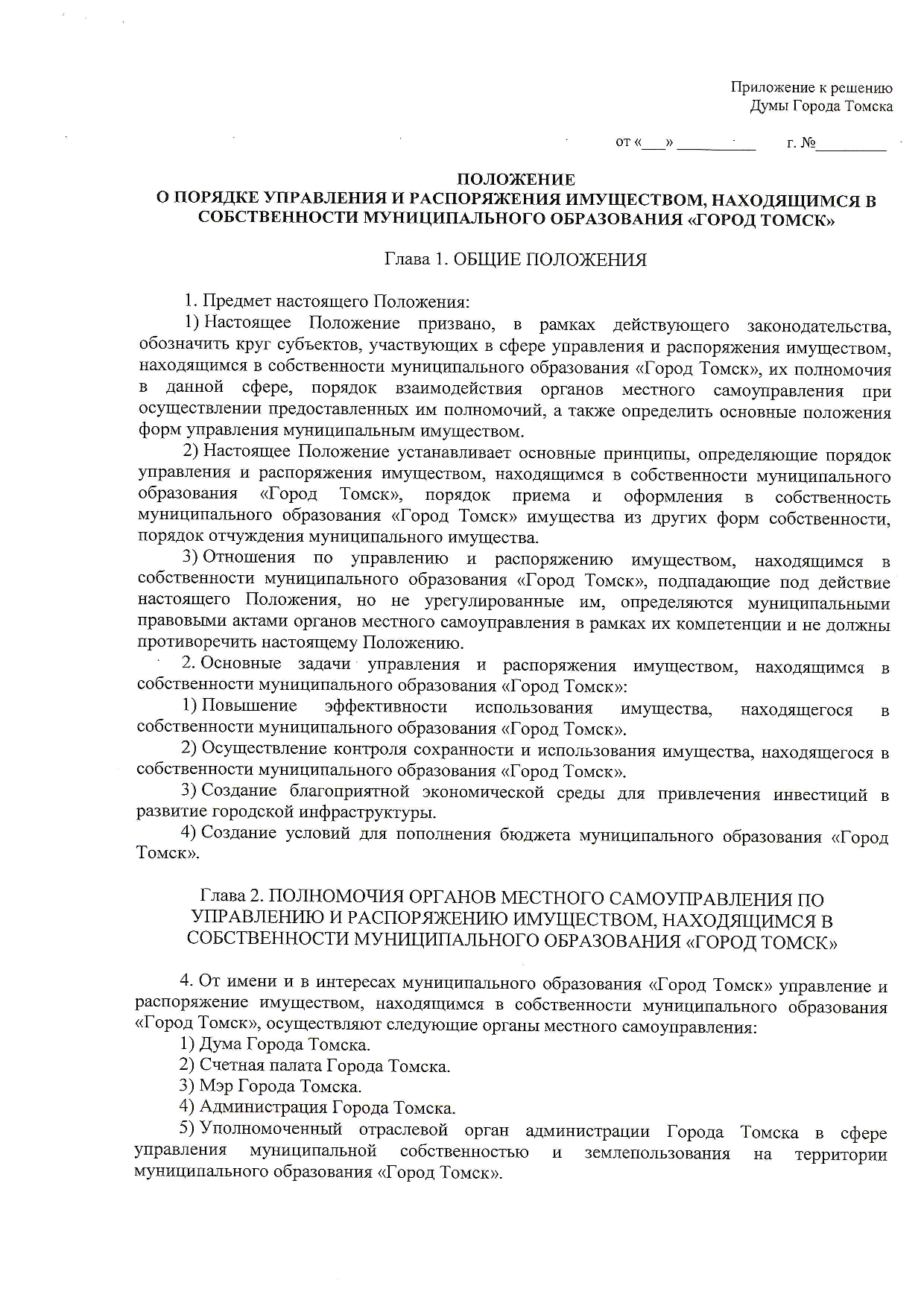 Приложение к решению
Думы Города Томска

от «___» __________ г. №_________

ПОЛОЖЕНИЕ
О ПОРЯДКЕ УПРАВЛЕНИЯ И РАСПОРЯЖЕНИЯ ИМУЩЕСТВОМ, НАХОДЯЩИМСЯ В СОБСТВЕННОСТИ МУНИЦИПАЛЬНОГО ОБРАЗОВАНИЯ «ГОРОД ТОМСК»

Глава 1. ОБЩИЕ ПОЛОЖЕНИЯ

1. Предмет настоящего Положения:

1) Настоящее Положение призвано, в рамках действующего законодательства, обозначить круг субъектов, участвующих в сфере управления и распоряжения имуществом, находящимся в собственности муниципального образования «Город Томск», их полномочия в данной сфере, порядок взаимодействия органов местного самоуправления при осуществлении предоставленных им полномочий, а также определить основные положения форм управления муниципальным имуществом.

2) Настоящее Положение устанавливает основные принципы, определяющие порядок управления и распоряжения имуществом, находящимся в собственности муниципального образования «Город Томск», порядок приема и оформления в собственность муниципального образования «Город Томск» имущества из других форм собственности, порядок отчуждения муниципального имущества.

3) Отношения по управлению и распоряжению имуществом, находящимся в собственности муниципального образования «Город Томск», подпадающие под действие настоящего Положения, но не урегулированные им, определяются муниципальными правовыми актами органов местного самоуправления в рамках их компетенции и не должны противоречить настоящему Положению.

2. Основные задачи управления и распоряжения имуществом, находящимся в собственности муниципального образования «Город Томск»:

1) Повышение эффективности использования имущества, находящегося в собственности муниципального образования «Город Томск».

2) Осуществление контроля сохранности и использования имущества, находящегося в собственности муниципального образования «Город Томск».

3) Создание благоприятной экономической среды для привлечения инвестиций в развитие городской инфраструктуры.

4) Создание условий для пополнения бюджета муниципального образования «Город Томск».

Глава 2. ПОЛНОМОЧИЯ ОРГАНОВ МЕСТНОГО САМОУПРАВЛЕНИЯ ПО УПРАВЛЕНИЮ И РАСПОРЯЖЕНИЮ ИМУЩЕСТВОМ, НАХОДЯЩИМСЯ В СОБСТВЕННОСТИ МУНИЦИПАЛЬНОГО ОБРАЗОВАНИЯ «ГОРОД ТОМСК»

4. От имени и в интересах муниципального образования «Город Томск» управление и распоряжение имуществом, находящимся в собственности муниципального образования «Город Томск», осуществляют следующие органы местного самоуправления:

1) Дума Города Томска.

2) Счетная палата Города Томска.

3) Мэр Города Томска.

4) Администрация Города Томска.

5) Уполномоченный отраслевой орган администрации Города Томска в сфере управления муниципальной собственностью и землепользования на территории муниципального образования «Город Томск».